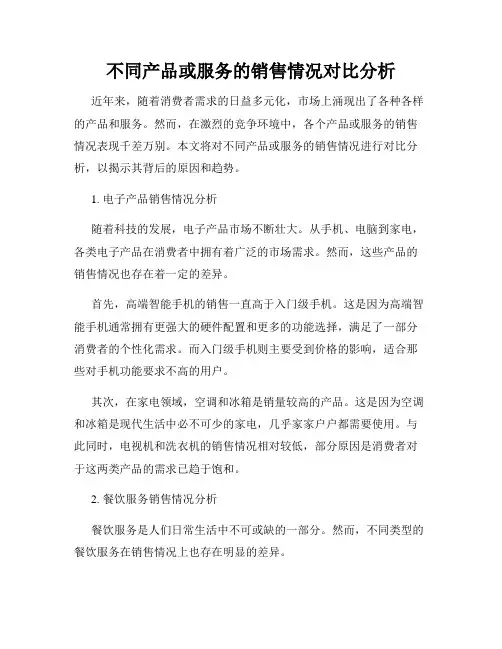 不同产品或服务的销售情况对比分析

近年来，随着消费者需求的日益多元化，市场上涌现出了各种各样的产品和服务。然而，在激烈的竞争环境中，各个产品或服务的销售情况表现千差万别。本文将对不同产品或服务的销售情况进行对比分析，以揭示其背后的原因和趋势。

1. 电子产品销售情况分析

随着科技的发展，电子产品市场不断壮大。从手机、电脑到家电，各类电子产品在消费者中拥有着广泛的市场需求。然而，这些产品的销售情况也存在着一定的差异。

首先，高端智能手机的销售一直高于入门级手机。这是因为高端智能手机通常拥有更强大的硬件配置和更多的功能选择，满足了一部分消费者的个性化需求。而入门级手机则主要受到价格的影响，适合那些对手机功能要求不高的用户。

其次，在家电领域，空调和冰箱是销量较高的产品。这是因为空调和冰箱是现代生活中必不可少的家电，几乎家家户户都需要使用。与此同时，电视机和洗衣机的销售情况相对较低，部分原因是消费者对于这两类产品的需求已趋于饱和。

2. 餐饮服务销售情况分析

餐饮服务是人们日常生活中不可或缺的一部分。然而，不同类型的餐饮服务在销售情况上也存在明显的差异。